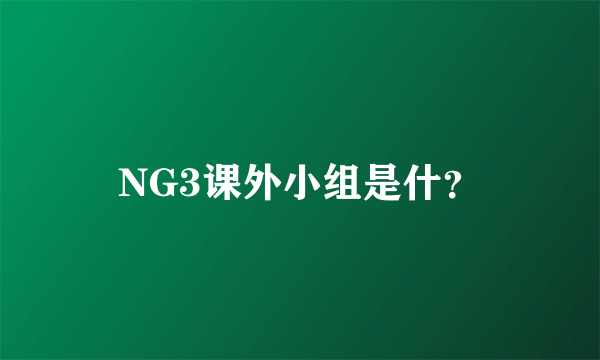 NG3课外小组是什?